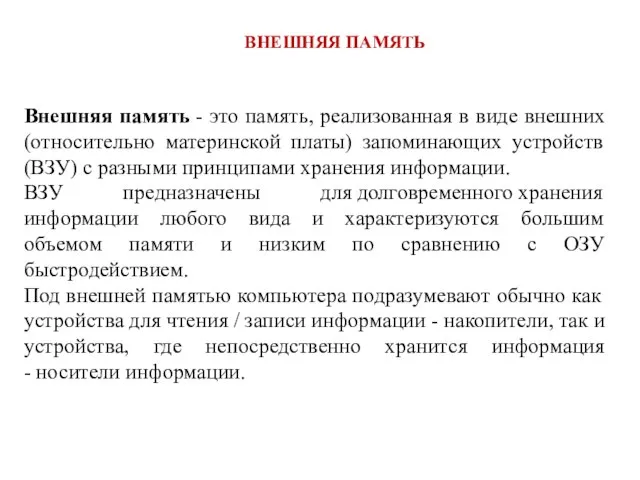 ВНЕШНЯЯ ПАМЯТЬ

Внешняя память - это память, реализованная в виде внешних (относительно материнской платы) запоминающих устройств (ВЗУ) с разными принципами хранения информации.
ВЗУ предназначены для долговременного хранения информации любого вида и характеризуются большим объемом памяти и низким по сравнению с ОЗУ быстродействием.
Под внешней памятью компьютера подразумевают обычно как устройства для чтения / записи информации - накопители, так и устройства, где непосредственно хранится информация - носители информации.